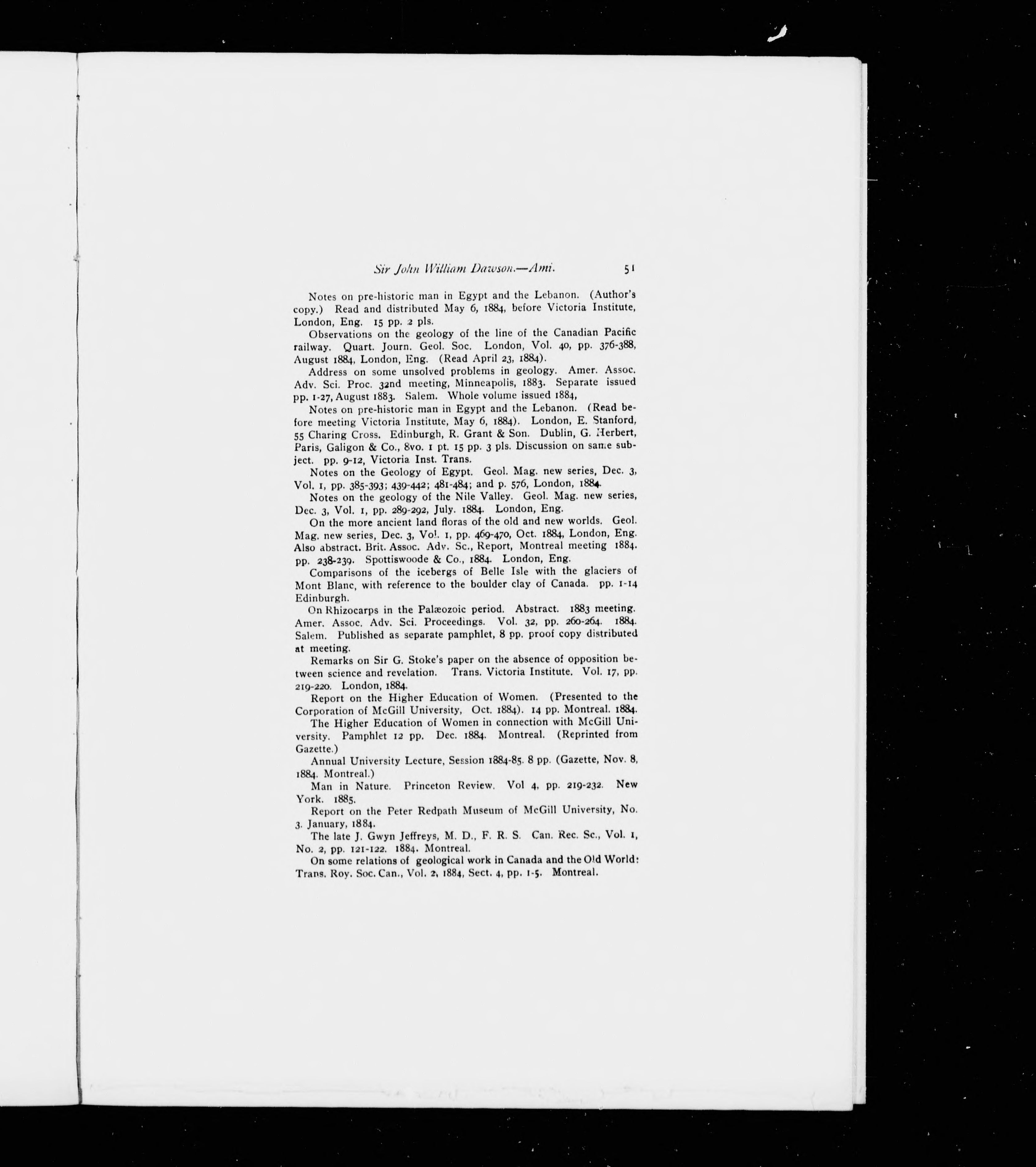 Sir John William Dawson.—Ami. 51

Notes on pre-historic man in Egypt and the Lebanon. (Author's copy.) Read and distributed May 6, 1884, before Victoria Institute, London, Eng. 15 pp. 2 pls.

Observations on the geology of the line of the Canadian Pacific railway. Quart. Journ. Geol. Soc. London, Vol. 40, pp. 376-388, August 1884, London, Eng. (Read April 23, 1884).

Address on some unsolved problems in geology. Amer. Assoc. Adv. Sci. Proc. 32nd meeting, Minneapolis, 1883. Separate issued pp. 1-27, August 1883. Salem. Whole volume issued 1884,

Notes on pre-historic man in Egypt and the Lebanon. (Read before meeting Victoria Institute, May 6, 1884). London, E. Stanford, 55 Charing Cross. Edinburgh, R. Grant & Son. Dublin, G. Herbert, Paris, Galigon & Co., 8vo. 1 pt. 15 pp. 3 pls. Discussion on same subject. pp. 9-12, Victoria Inst. Trans.

Notes on the Geology of Egypt. Geol. Mag. new series, Dec. 3, Vol. 1, pp. 385-393; 439-442; 481-484; and p. 576, London, 1884.

Notes on the geology of the Nile Valley. Geol. Mag. new series, Dec. 3, Vol. 1, pp. 289-292, July. 1884. London, Eng.

On the more ancient land floras of the old and new worlds. Geol. Mag. new series, Dec. 3, Vol. 1, pp. 469-470, Oct. 1884, London, Eng. Also abstract. Brit. Assoc. Adv. Sc., Report, Montreal meeting 1884. pp. 238-239. Spottiswoode & Co., 1884. London, Eng.

Comparisons of the icebergs of Belle Isle with the glaciers of Mont Blanc, with reference to the boulder clay of Canada. pp. 1-14 Edinburgh.

On Rhizocarps in the Palæozoic period. Abstract. 1883 meeting. Amer. Assoc. Adv. Sci. Proceedings. Vol. 32, pp. 260-264. 1884. Salem. Published as separate pamphlet, 8 pp. proof copy distributed at meeting.

Remarks on Sir G. Stoke's paper on the absence of opposition between science and revelation. Trans. Victoria Institute. Vol. 17, pp. 219-220. London, 1884.

Report on the Higher Education of Women. (Presented to the Corporation of McGill University, Oct. 1884). 14 pp. Montreal. 1884.

The Higher Education of Women in connection with McGill University. Pamphlet 12 pp. Dec. 1884. Montreal. (Reprinted from Gazette.)

Annual University Lecture, Session 1884-85. 8 pp. (Gazette, Nov. 8, 1884. Montreal.)

Man in Nature. Princeton Review. Vol 4, pp. 219-232. New York. 1885.

Report on the Peter Redpath Museum of McGill University, No. 3. January, 1884.

The late J. Gwyn Jeffreys, M. D., F. R. S. Can. Rec. Sc., Vol. 1, No. 2, pp. 121-122. 1884. Montreal.

On some relations of geological work in Canada and the Old World: Trans. Roy. Soc. Can., Vol. 2, 1884, Sect. 4, pp. 1-5. Montreal.